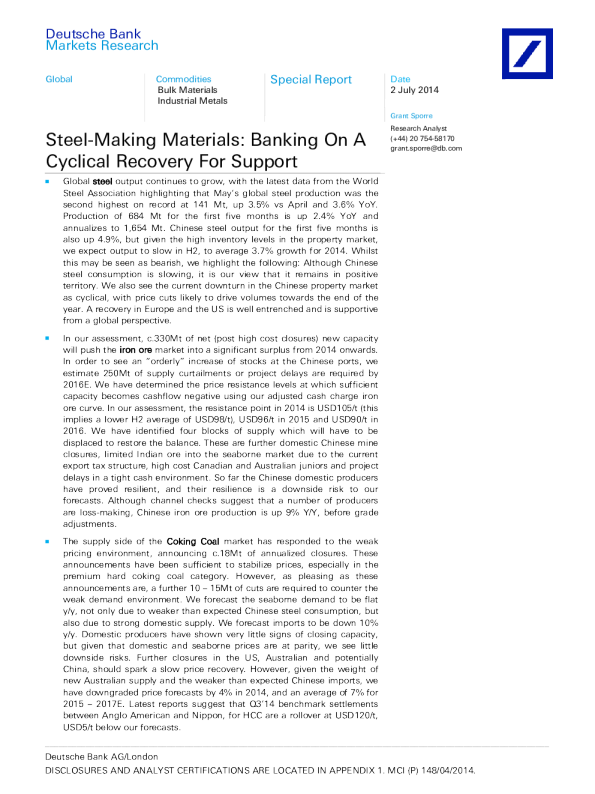 Deutsche Bank
Markets Research

Global

Commodities
Bulk Materials
Industrial Metals

Special Report

Date
2 July 2014

Grant Sporre

Research Analyst
(+44) 20 754-58170
grant.sporre@db.com

Steel-Making Materials: Banking On A Cyclical Recovery For Support

▪ Global steel output continues to grow, with the latest data from the World Steel Association highlighting that May's global steel production was the second highest on record at 141 Mt, up 3.5% vs April and 3.6% YoY. Production of 684 Mt for the first five months is up 2.4% YoY and annualizes to 1,654 Mt. Chinese steel output for the first five months is also up 4.9%, but given the high inventory levels in the property market, we expect output to slow in H2, to average 3.7% growth for 2014. Whilst this may be seen as bearish, we highlight the following: Although Chinese steel consumption is slowing, it is our view that it remains in positive territory. We also see the current downturn in the Chinese property market as cyclical, with price cuts likely to drive volumes towards the end of the year. A recovery in Europe and the US is well entrenched and is supportive from a global perspective.

▪ In our assessment, c.330Mt of net (post high cost closures) new capacity will push the iron ore market into a significant surplus from 2014 onwards. In order to see an "orderly" increase of stocks at the Chinese ports, we estimate 250Mt of supply curtailments or project delays are required by 2016E. We have determined the price resistance levels at which sufficient capacity becomes cashflow negative using our adjusted cash charge iron ore curve. In our assessment, the resistance point in 2014 is USD105/t (this implies a lower H2 average of USD98/t), USD96/t in 2015 and USD90/t in 2016. We have identified four blocks of supply which will have to be displaced to restore the balance. These are further domestic Chinese mine closures, limited Indian ore into the seaborne market due to the current export tax structure, high cost Canadian and Australian juniors and project delays in a tight cash environment. So far the Chinese domestic producers have proved resilient, and their resilience is a downside risk to our forecasts. Although channel checks suggest that a number of producers are loss-making, Chinese iron ore production is up 9% Y/Y, before grade adjustments.

▪ The supply side of the Coking Coal market has responded to the weak pricing environment, announcing c.18Mt of annualized closures. These announcements have been sufficient to stabilize prices, especially in the premium hard coking coal category. However, as pleasing as these announcements are, a further 10 – 15Mt of cuts are required to counter the weak demand environment. We forecast the seaborne demand to be flat y/y, not only due to weaker than expected Chinese steel consumption, but also due to strong domestic supply. We forecast imports to be down 10% y/y. Domestic producers have shown very little signs of closing capacity, but given that domestic and seaborne prices are at parity, we see little downside risks. Further closures in the US, Australian and potentially China, should spark a slow price recovery. However, given the weight of new Australian supply and the weaker than expected Chinese imports, we have downgraded price forecasts by 4% in 2014, and an average of 7% for 2015 – 2017E. Latest reports suggest that Q3'14 benchmark settlements between Anglo American and Nippon, for HCC are a rollover at USD120/t, USD5/t below our forecasts.

Deutsche Bank AG/London
DISCLOSURES AND ANALYST CERTIFICATIONS ARE LOCATED IN APPENDIX 1. MCI (P) 148/04/2014.